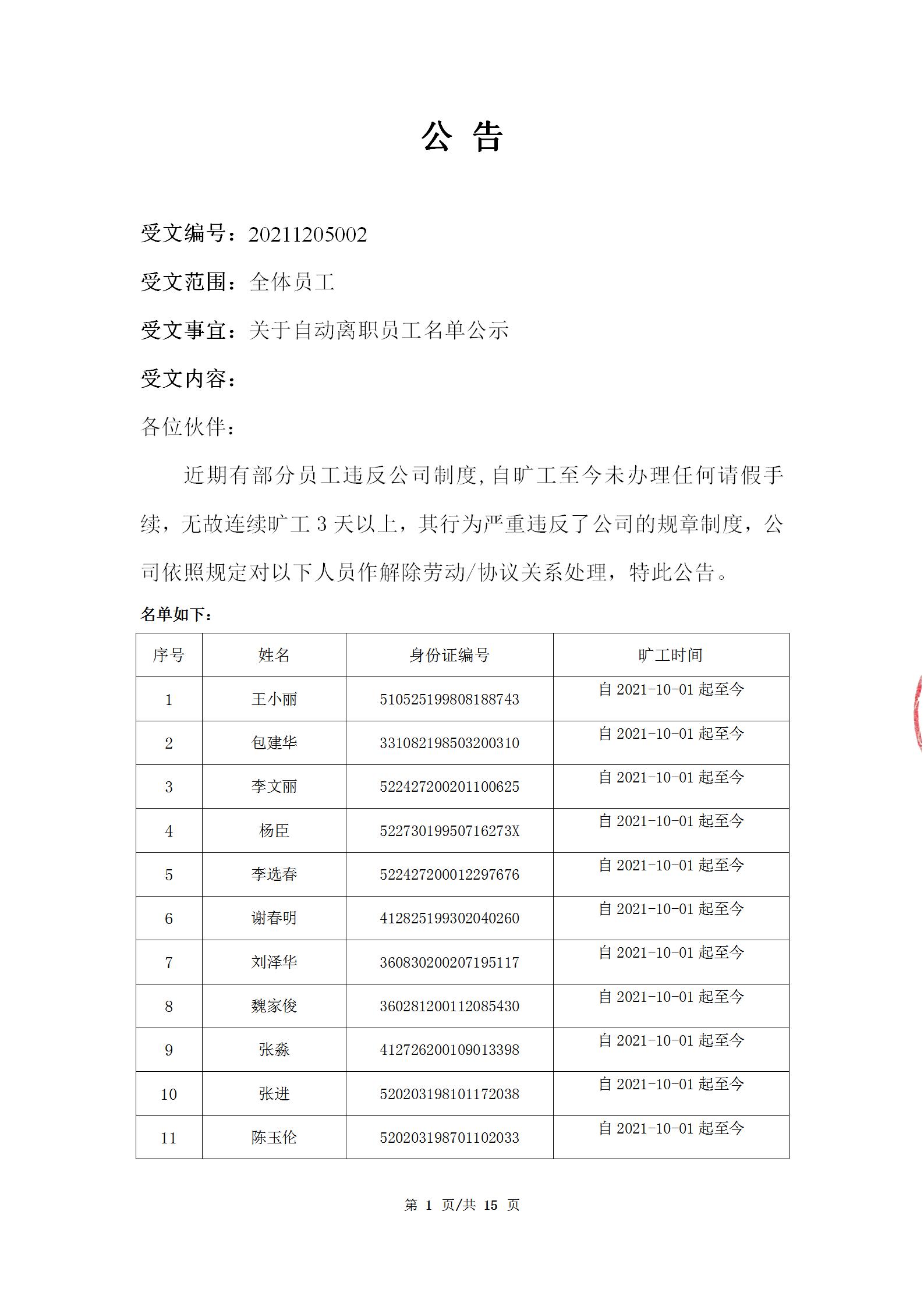 公 告

受文编号：20211205002

受文范围：全体员工

受文事宜：关于自动离职员工名单公示

受文内容：

各位伙伴：

近期有部分员工违反公司制度,自旷工至今未办理任何请假手续，无故连续旷工 3 天以上，其行为严重违反了公司的规章制度，公司依照规定对以下人员作解除劳动/协议关系处理，特此公告。

名单如下：

| 序号 | 姓名 | 身份证编号 | 旷工时间 |
|---|---|---|---|
| 1 | 王小丽 | 510525199808188743 | 自 2021-10-01 起至今 |
| 2 | 包建华 | 331082198503200310 | 自 2021-10-01 起至今 |
| 3 | 李文丽 | 522427200201100625 | 自 2021-10-01 起至今 |
| 4 | 杨臣 | 52273019950716273X | 自 2021-10-01 起至今 |
| 5 | 李选春 | 522427200012297676 | 自 2021-10-01 起至今 |
| 6 | 谢春明 | 412825199302040260 | 自 2021-10-01 起至今 |
| 7 | 刘泽华 | 360830200207195117 | 自 2021-10-01 起至今 |
| 8 | 魏家俊 | 360281200112085430 | 自 2021-10-01 起至今 |
| 9 | 张淼 | 412726200109013398 | 自 2021-10-01 起至今 |
| 10 | 张进 | 520203198101172038 | 自 2021-10-01 起至今 |
| 11 | 陈玉伦 | 520203198701102033 | 自 2021-10-01 起至今 |

第 1 页/共 15 页